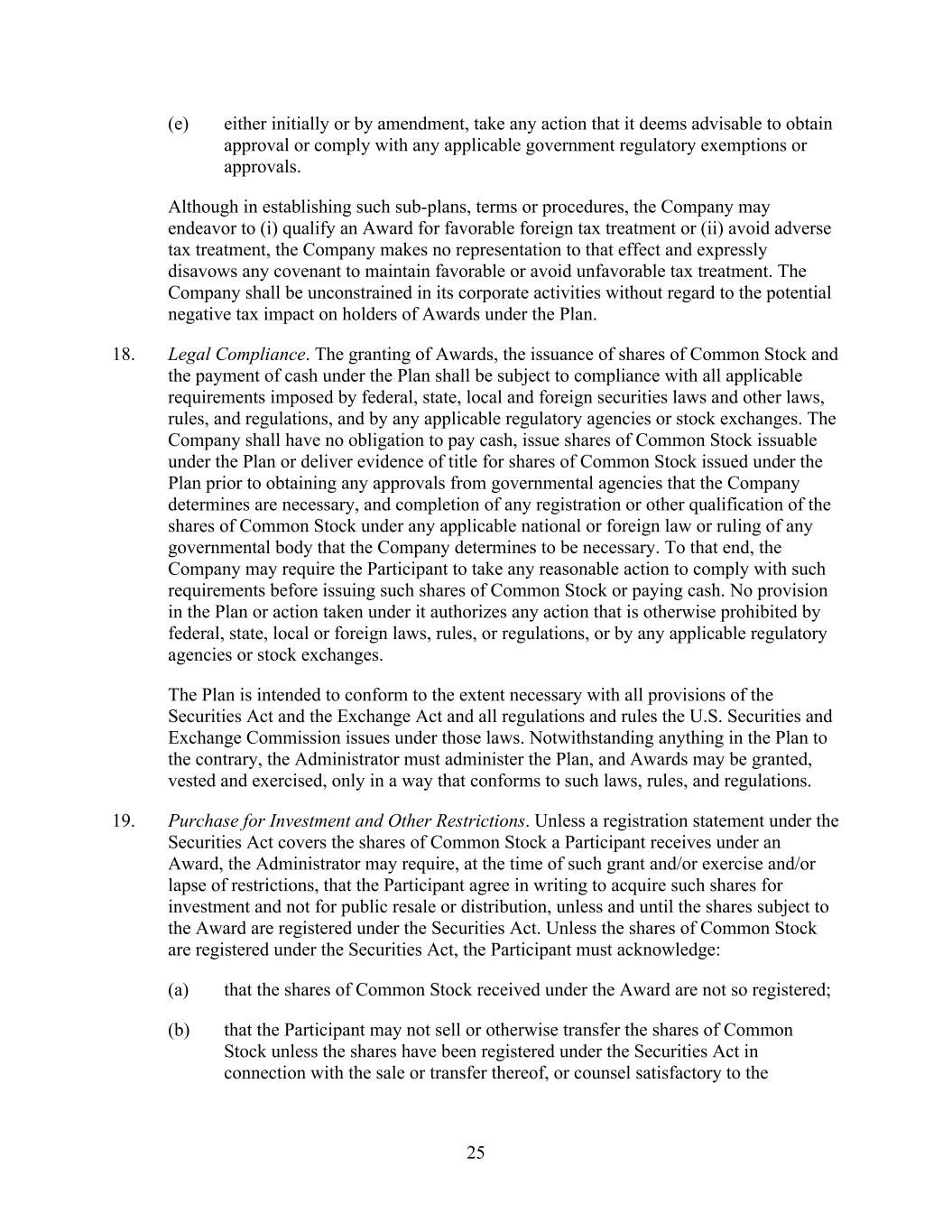 (e) either initially or by amendment, take any action that it deems advisable to obtain approval or comply with any applicable government regulatory exemptions or approvals.

Although in establishing such sub-plans, terms or procedures, the Company may endeavor to (i) qualify an Award for favorable foreign tax treatment or (ii) avoid adverse tax treatment, the Company makes no representation to that effect and expressly disavows any covenant to maintain favorable or avoid unfavorable tax treatment. The Company shall be unconstrained in its corporate activities without regard to the potential negative tax impact on holders of Awards under the Plan.

18. Legal Compliance. The granting of Awards, the issuance of shares of Common Stock and the payment of cash under the Plan shall be subject to compliance with all applicable requirements imposed by federal, state, local and foreign securities laws and other laws, rules, and regulations, and by any applicable regulatory agencies or stock exchanges. The Company shall have no obligation to pay cash, issue shares of Common Stock issuable under the Plan or deliver evidence of title for shares of Common Stock issued under the Plan prior to obtaining any approvals from governmental agencies that the Company determines are necessary, and completion of any registration or other qualification of the shares of Common Stock under any applicable national or foreign law or ruling of any governmental body that the Company determines to be necessary. To that end, the Company may require the Participant to take any reasonable action to comply with such requirements before issuing such shares of Common Stock or paying cash. No provision in the Plan or action taken under it authorizes any action that is otherwise prohibited by federal, state, local or foreign laws, rules, or regulations, or by any applicable regulatory agencies or stock exchanges.

The Plan is intended to conform to the extent necessary with all provisions of the Securities Act and the Exchange Act and all regulations and rules the U.S. Securities and Exchange Commission issues under those laws. Notwithstanding anything in the Plan to the contrary, the Administrator must administer the Plan, and Awards may be granted, vested and exercised, only in a way that conforms to such laws, rules, and regulations.

19. Purchase for Investment and Other Restrictions. Unless a registration statement under the Securities Act covers the shares of Common Stock a Participant receives under an Award, the Administrator may require, at the time of such grant and/or exercise and/or lapse of restrictions, that the Participant agree in writing to acquire such shares for investment and not for public resale or distribution, unless and until the shares subject to the Award are registered under the Securities Act. Unless the shares of Common Stock are registered under the Securities Act, the Participant must acknowledge:

(a) that the shares of Common Stock received under the Award are not so registered;

(b) that the Participant may not sell or otherwise transfer the shares of Common Stock unless the shares have been registered under the Securities Act in connection with the sale or transfer thereof, or counsel satisfactory to the

25